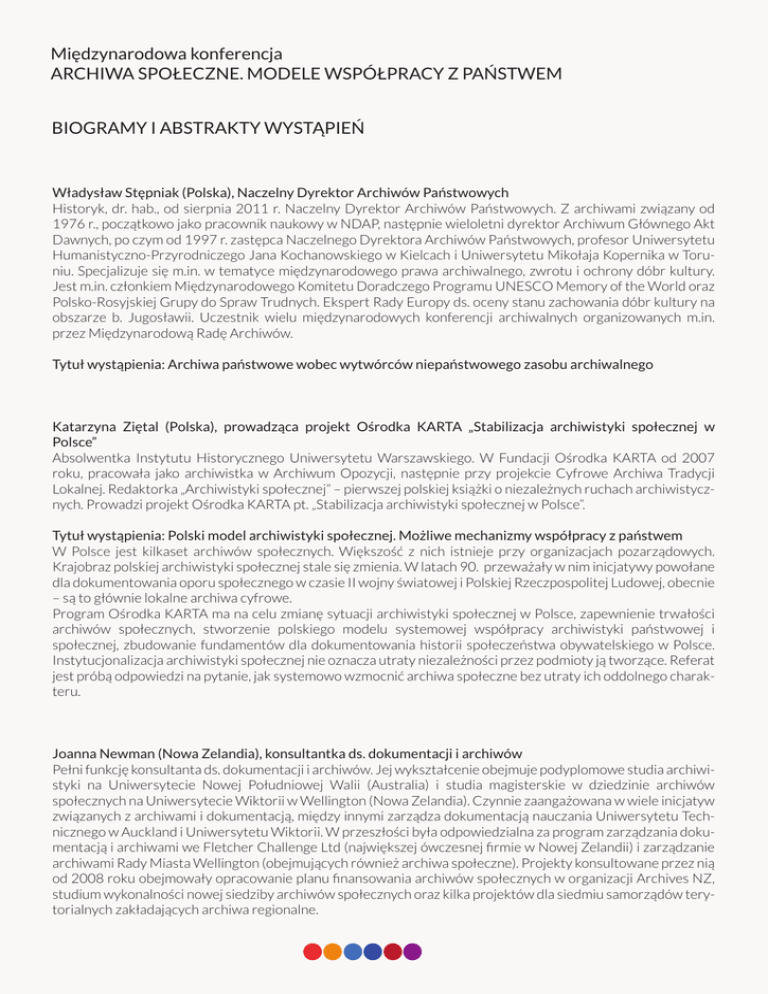 Międzynarodowa konferencja
ARCHIWA SPOŁECZNE. MODELE WSPÓŁPRACY Z PAŃSTWEM

BIOGRAMY I ABSTRAKTY WYSTĄPIEŃ

Władysław Stępniak (Polska), Naczelny Dyrektor Archiwów Państwowych
Historyk, dr. hab., od sierpnia 2011 r. Naczelny Dyrektor Archiwów Państwowych. Z archiwami związany od 1976 r., początkowo jako pracownik naukowy w NDAP, następnie wieloletni dyrektor Archiwum Głównego Akt Dawnych, po czym od 1997 r. zastępca Naczelnego Dyrektora Archiwów Państwowych, profesor Uniwersytetu Humanistyczno-Przyrodniczego Jana Kochanowskiego w Kielcach i Uniwersytetu Mikołaja Kopernika w Toruniu. Specjalizuje się m.in. w tematyce międzynarodowego prawa archiwalnego, zwrotu i ochrony dóbr kultury. Jest m.in. członkiem Międzynarodowego Komitetu Doradczego Programu UNESCO Memory of the World oraz Polsko-Rosyjskiej Grupy do Spraw Trudnych. Ekspert Rady Europy ds. oceny stanu zachowania dóbr kultury na obszarze b. Jugosławii. Uczestnik wielu międzynarodowych konferencji archiwalnych organizowanych m.in. przez Międzynarodową Radę Archiwów.

Tytuł wystąpienia: Archiwa państwowe wobec wytwórców niepaństwowego zasobu archiwalnego

Katarzyna Ziętal (Polska), prowadząca projekt Ośrodka KARTA „Stabilizacja archiwistyki społecznej w Polsce"
Absolwentka Instytutu Historycznego Uniwersytetu Warszawskiego. W Fundacji Ośrodka KARTA od 2007 roku, pracowała jako archiwistka w Archiwum Opozycji, następnie przy projekcie Cyfrowe Archiwa Tradycji Lokalnej. Redaktorka „Archiwistyki społecznej" – pierwszej polskiej książki o niezależnych ruchach archiwistycznych. Prowadzi projekt Ośrodka KARTA pt. „Stabilizacja archiwistyki społecznej w Polsce".

Tytuł wystąpienia: Polski model archiwistyki społecznej. Możliwe mechanizmy współpracy z państwem
W Polsce jest kilkaset archiwów społecznych. Większość z nich istnieje przy organizacjach pozarządowych. Krajobraz polskiej archiwistyki społecznej stale się zmienia. W latach 90. przeważały w nim inicjatywy powołane dla dokumentowania oporu społecznego w czasie II wojny światowej i Polskiej Rzeczpospolitej Ludowej, obecnie – są to głównie lokalne archiwa cyfrowe.
Program Ośrodka KARTA ma na celu zmianę sytuacji archiwistyki społecznej w Polsce, zapewnienie trwałości archiwów społecznych, stworzenie polskiego modelu systemowej współpracy archiwistyki państwowej i społecznej, zbudowanie fundamentów dla dokumentowania historii społeczeństwa obywatelskiego w Polsce. Instytucjonalizacja archiwistyki społecznej nie oznacza utraty niezależności przez podmioty ją tworzące. Referat jest próbą odpowiedzi na pytanie, jak systemowo wzmocnić archiwa społeczne bez utraty ich oddolnego charakteru.

Joanna Newman (Nowa Zelandia), konsultantka ds. dokumentacji i archiwów
Pełni funkcję konsultanta ds. dokumentacji i archiwów. Jej wykształcenie obejmuje podyplomowe studia archiwistyki na Uniwersytecie Nowej Południowej Walii (Australia) i studia magisterskie w dziedzinie archiwów społecznych na Uniwersytecie Wiktorii w Wellington (Nowa Zelandia). Czynnie zaangażowana w wiele inicjatyw związanych z archiwami i dokumentacją, między innymi zarządza dokumentacją nauczania Uniwersytetu Technicznego w Auckland i Uniwersytetu Wiktorii. W przeszłości była odpowiedzialna za program zarządzania dokumentacją i archiwami we Fletcher Challenge Ltd (największej ówczesnej firmie w Nowej Zelandii) i zarządzanie archiwami Rady Miasta Wellington (obejmujących również archiwa społeczne). Projekty konsultowane przez nią od 2008 roku obejmowały opracowanie planu finansowania archiwów społecznych w organizacji Archives NZ, studium wykonalności nowej siedziby archiwów społecznych oraz kilka projektów dla siedmiu samorządów terytorialnych zakładających archiwa regionalne.